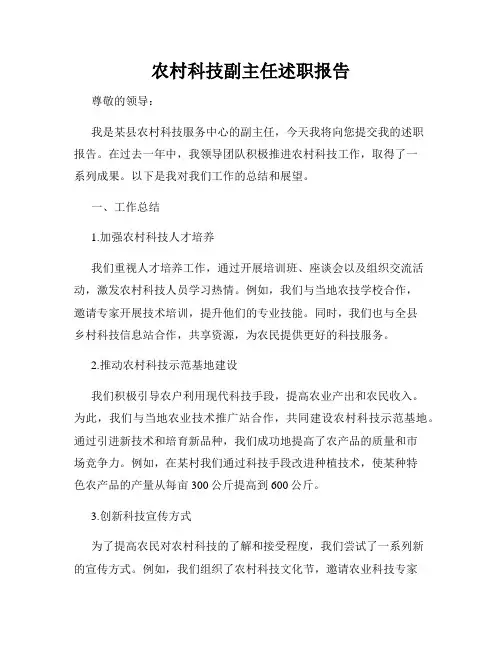 农村科技副主任述职报告

尊敬的领导：

我是某县农村科技服务中心的副主任，今天我将向您提交我的述职报告。在过去一年中，我领导团队积极推进农村科技工作，取得了一系列成果。以下是我对我们工作的总结和展望。

一、工作总结

1.加强农村科技人才培养

我们重视人才培养工作，通过开展培训班、座谈会以及组织交流活动，激发农村科技人员学习热情。例如，我们与当地农技学校合作，邀请专家开展技术培训，提升他们的专业技能。同时，我们也与全县乡村科技信息站合作，共享资源，为农民提供更好的科技服务。

2.推动农村科技示范基地建设

我们积极引导农户利用现代科技手段，提高农业产出和农民收入。为此，我们与当地农业技术推广站合作，共同建设农村科技示范基地。通过引进新技术和培育新品种，我们成功地提高了农产品的质量和市场竞争力。例如，在某村我们通过科技手段改进种植技术，使某种特色农产品的产量从每亩300公斤提高到600公斤。

3.创新科技宣传方式

为了提高农民对农村科技的了解和接受程度，我们尝试了一系列新的宣传方式。例如，我们组织了农村科技文化节，邀请农业科技专家